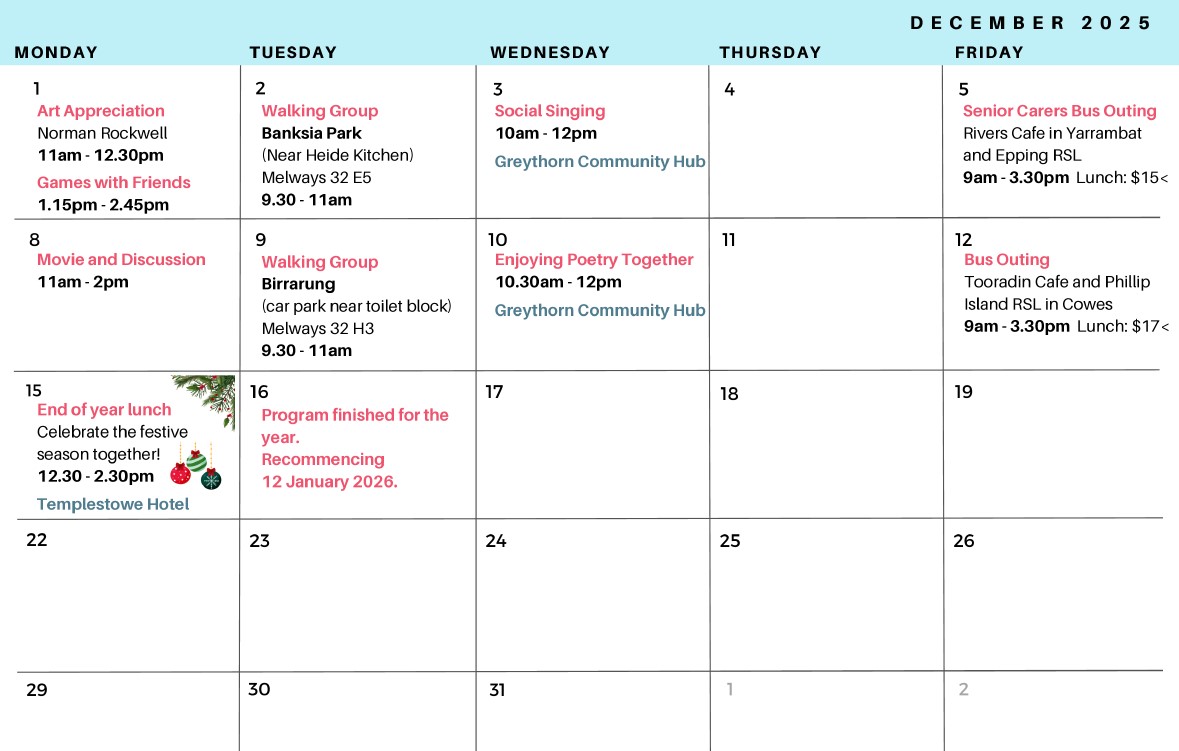 DECEMBER 2025

| MONDAY | TUESDAY | WEDNESDAY | THURSDAY | FRIDAY |
|---|---|---|---|---|
| 1 Art Appreciation Norman Rockwell 11am - 12.30pm Games with Friends 1.15pm - 2.45pm | 2 Walking Group Banksia Park (Near Heide Kitchen) Melways 32 E5 9.30 - 11am | 3 Social Singing 10am - 12pm Greythorn Community Hub | 4 | 5 Senior Carers Bus Outing Rivers Cafe in Yarrambat and Epping RSL 9am - 3.30pm Lunch: $15< |
| 8 Movie and Discussion 11am - 2pm | 9 Walking Group Birrarung (car park near toilet block) Melways 32 H3 9.30 - 11am | 10 Enjoying Poetry Together 10.30am - 12pm Greythorn Community Hub | 11 | 12 Bus Outing Tooradin Cafe and Phillip Island RSL in Cowes 9am - 3.30pm Lunch: $17< |
| 15 End of year lunch Celebrate the festive season together! 12.30 - 2.30pm Templestowe Hotel | 16 Program finished for the year. Recommencing 12 January 2026. | 17 | 18 | 19 |
| 22 | 23 | 24 | 25 | 26 |
| 29 | 30 | 31 | 1 | 2 |